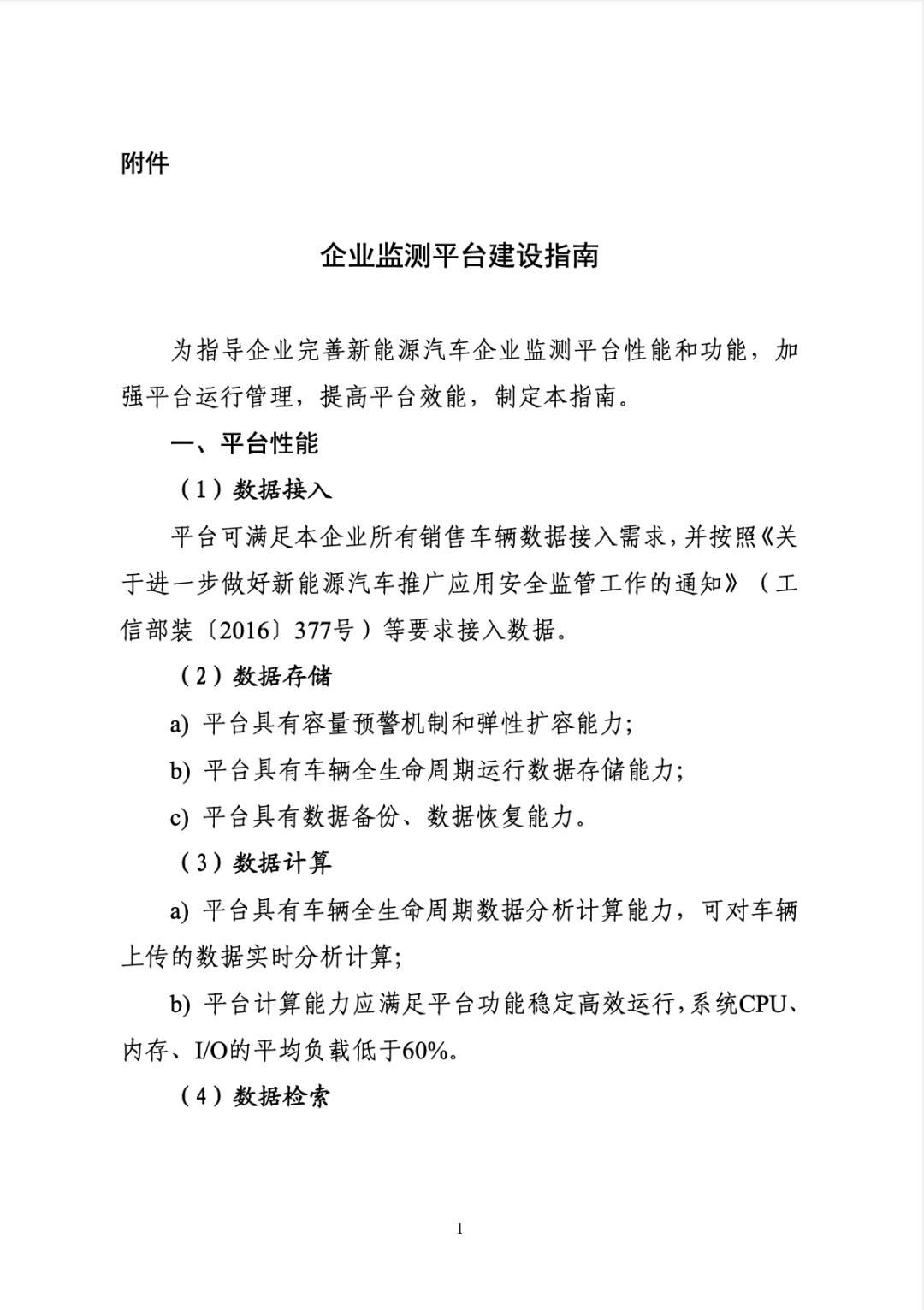 附件

企业监测平台建设指南

为指导企业完善新能源汽车企业监测平台性能和功能，加强平台运行管理，提高平台效能，制定本指南。

一、平台性能

（1）数据接入

平台可满足本企业所有销售车辆数据接入需求，并按照《关于进一步做好新能源汽车推广应用安全监管工作的通知》（工信部装〔2016〕377号）等要求接入数据。

（2）数据存储

a) 平台具有容量预警机制和弹性扩容能力;

b) 平台具有车辆全生命周期运行数据存储能力;

c) 平台具有数据备份、数据恢复能力。

（3）数据计算

a) 平台具有车辆全生命周期数据分析计算能力，可对车辆上传的数据实时分析计算;

b) 平台计算能力应满足平台功能稳定高效运行，系统CPU、内存、I/O的平均负载低于60%。

（4）数据检索

1